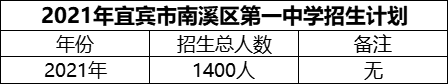 2021年宜宾市南溪区第一中学招生计划

| 年份 | 招生总人数 | 备注 |
|---|---|---|
| 2021年 | 1400人 | 无 |